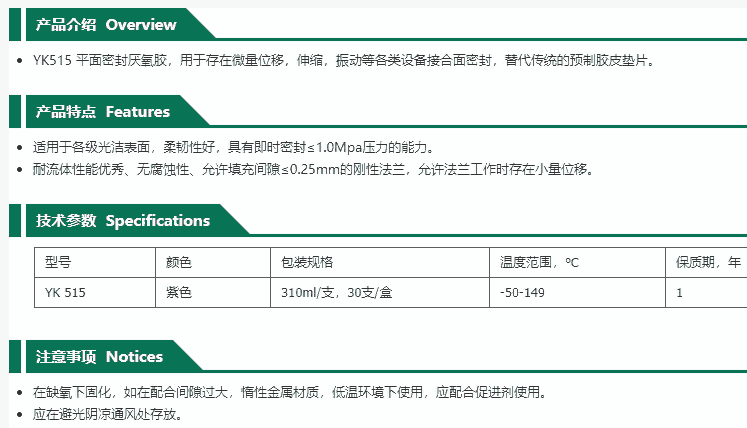 产品介绍 Overview

• YK515 平面密封厌氧胶，用于存在微量位移，伸缩，振动等各类设备接合面密封，替代传统的预制胶皮垫片。

产品特点 Features

• 适用于各级光洁表面，柔韧性好，具有即时密封≤1.0Mpa压力的能力。
• 耐流体性能优秀、无腐蚀性、允许填充间隙≤0.25mm的刚性法兰，允许法兰工作时存在小量位移。

技术参数 Specifications

| 型号 | 颜色 | 包装规格 | 温度范围，℃ | 保质期，年 |
|---|---|---|---|---|
| YK 515 | 紫色 | 310ml/支，30支/盒 | -50-149 | 1 |

注意事项 Notices

• 在缺氧下固化，如在配合间隙过大，惰性金属材质，低温环境下使用，应配合促进剂使用。
• 应在避光阴凉通风处存放。